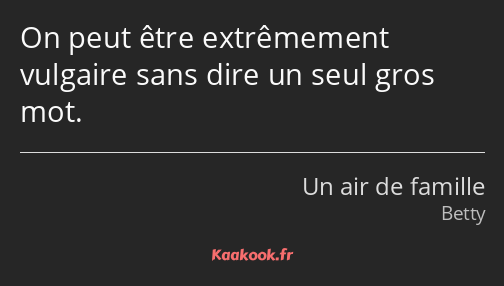 On peut être extrêmement vulgaire sans dire un seul gros mot.

Un air de famille
Betty

Kaakook.fr